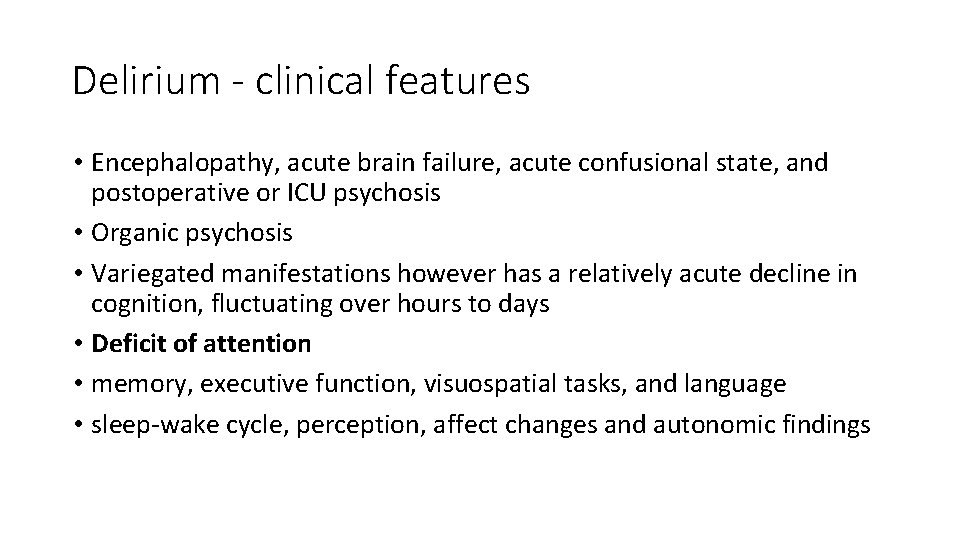 Delirium - clinical features

• Encephalopathy, acute brain failure, acute confusional state, and postoperative or ICU psychosis
• Organic psychosis
• Variegated manifestations however has a relatively acute decline in cognition, fluctuating over hours to days
• Deficit of attention
• memory, executive function, visuospatial tasks, and language
• sleep-wake cycle, perception, affect changes and autonomic findings